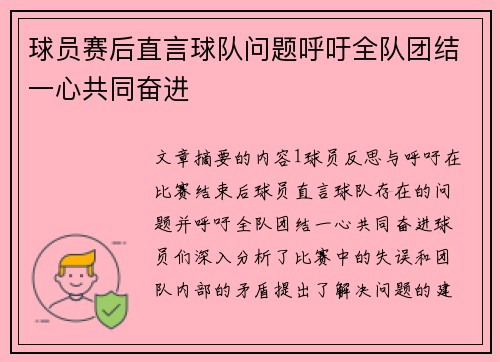 球员赛后直言球队问题呼吁全队团结一心共同奋进

文章摘要的内容1球员反思与呼吁在比赛结束后球员直言球队存在的问题并呼吁全队团结一心共同奋进球员们深入分析了比赛中的失误和团队内部的矛盾提出了解决问题的建